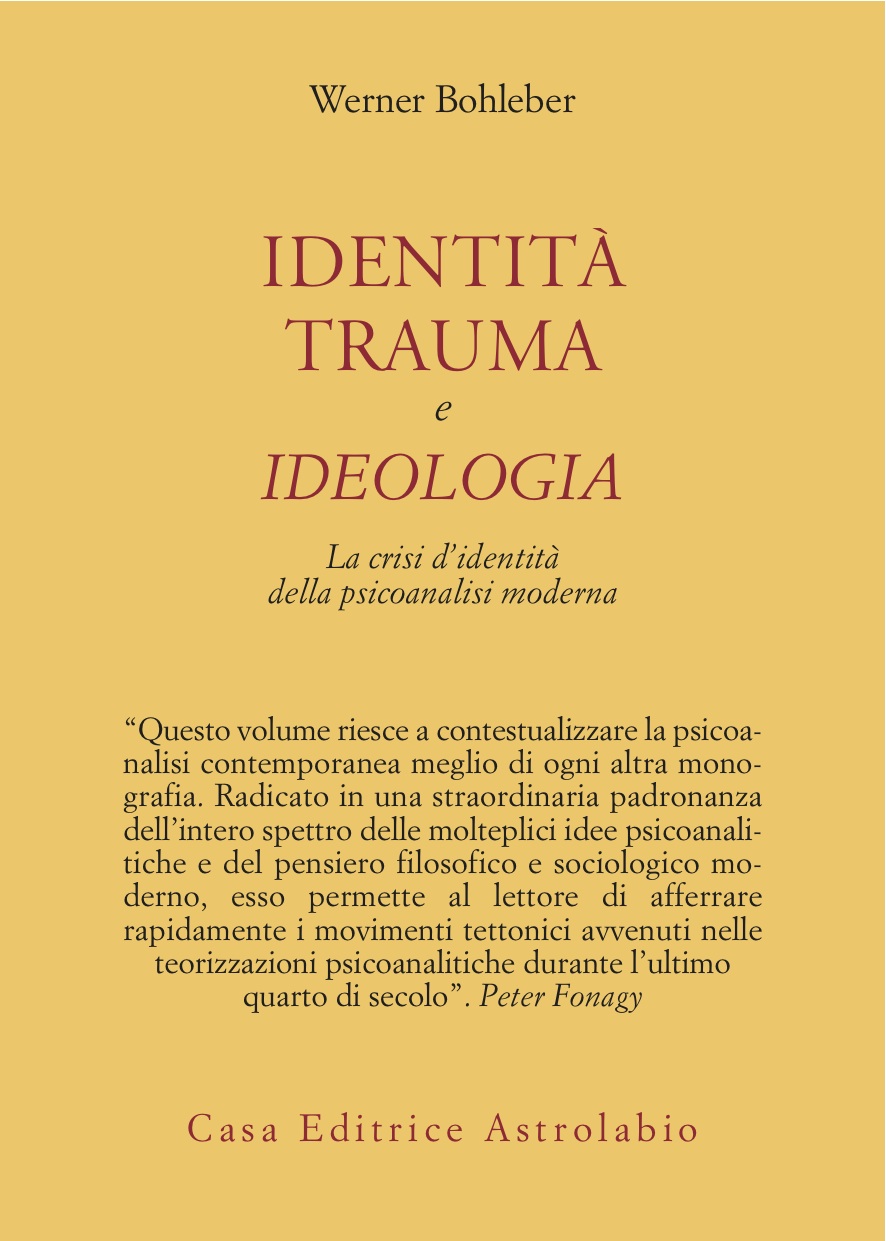 Werner Bohleber

IDENTITÀ
TRAUMA
e
IDEOLOGIA

La crisi d'identità della psicoanalisi moderna

"Questo volume riesce a contestualizzare la psicoanalisi contemporanea meglio di ogni altra monografia. Radicato in una straordinaria padronanza dell'intero spettro delle molteplici idee psicoanalitiche e del pensiero filosofico e sociologico moderno, esso permette al lettore di afferrare rapidamente i movimenti tettonici avvenuti nelle teorizzazioni psicoanalitiche durante l'ultimo quarto di secolo". Peter Fonagy

Casa Editrice Astrolabio